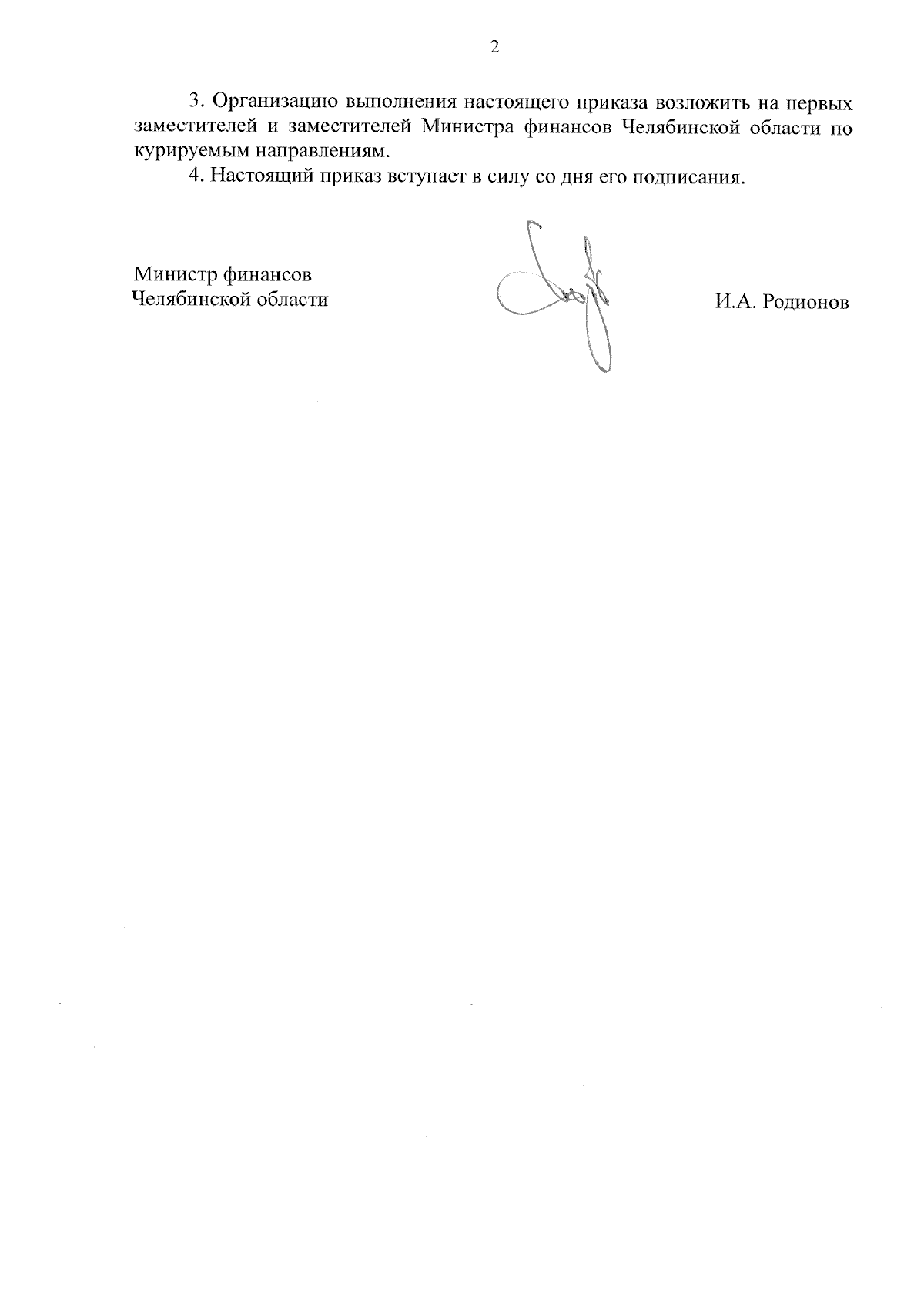 2

3. Организацию выполнения настоящего приказа возложить на первых заместителей и заместителей Министра финансов Челябинской области по курируемым направлениям.

4. Настоящий приказ вступает в силу со дня его подписания.

Министр финансов
Челябинской области

И.А. Родионов